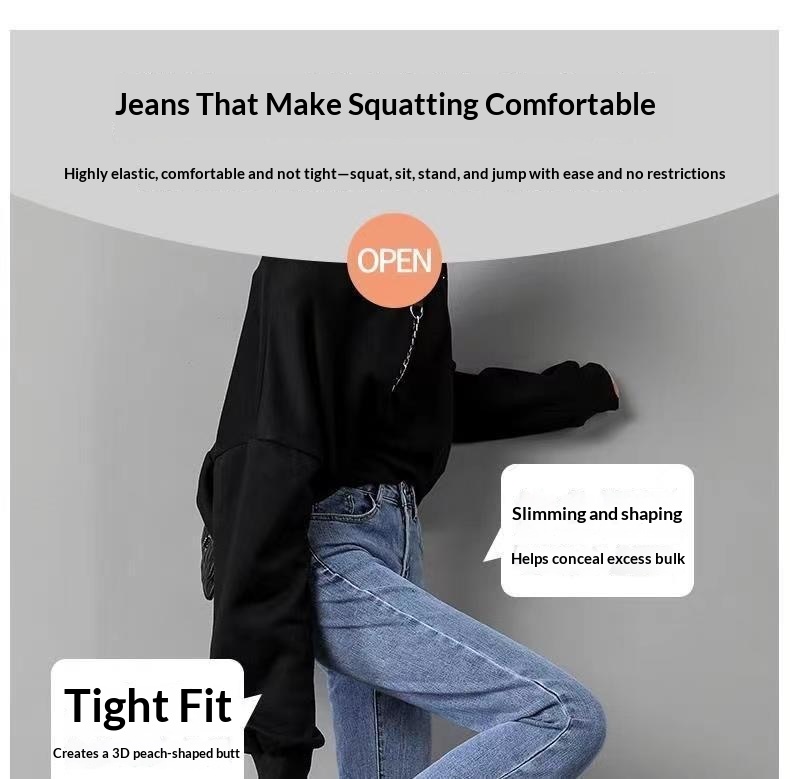 Jeans That Make Squatting Comfortable

Highly elastic, comfortable and not tight—squat, sit, stand, and jump with ease and no restrictions

OPEN

Slimming and shaping

Helps conceal excess bulk

Tight Fit

Creates a 3D peach-shaped butt